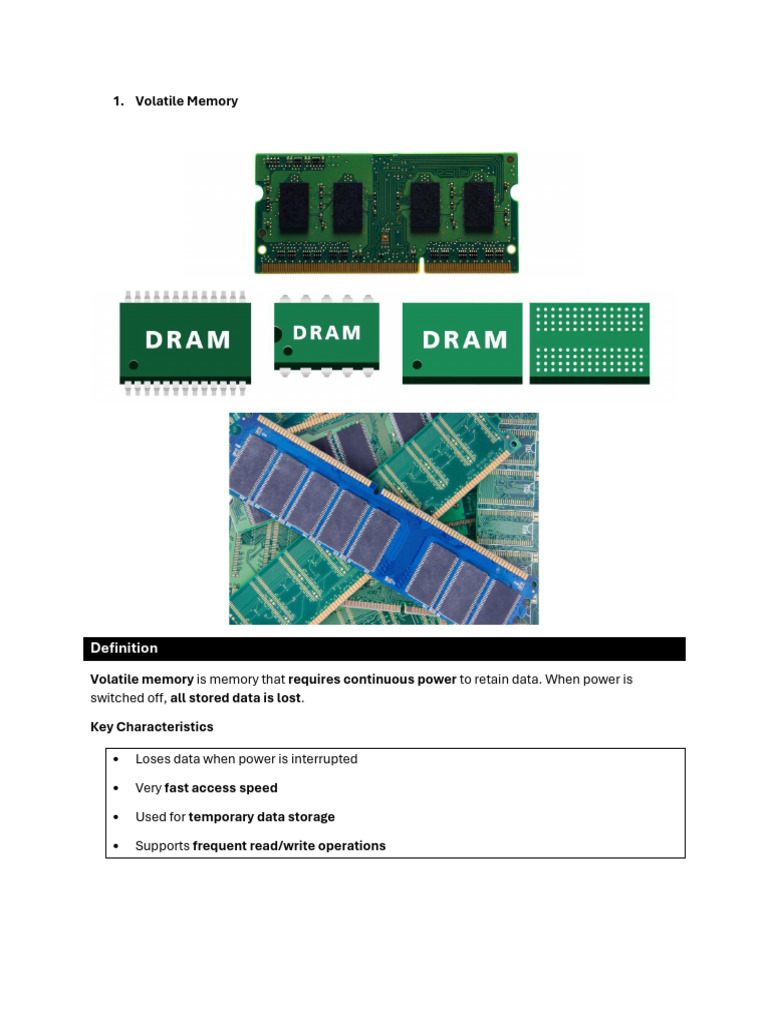 1. Volatile Memory

DRAM

DRAM

DRAM

Definition

Volatile memory is memory that requires continuous power to retain data. When power is switched off, all stored data is lost.

Key Characteristics

• Loses data when power is interrupted
• Very fast access speed
• Used for temporary data storage
• Supports frequent read/write operations